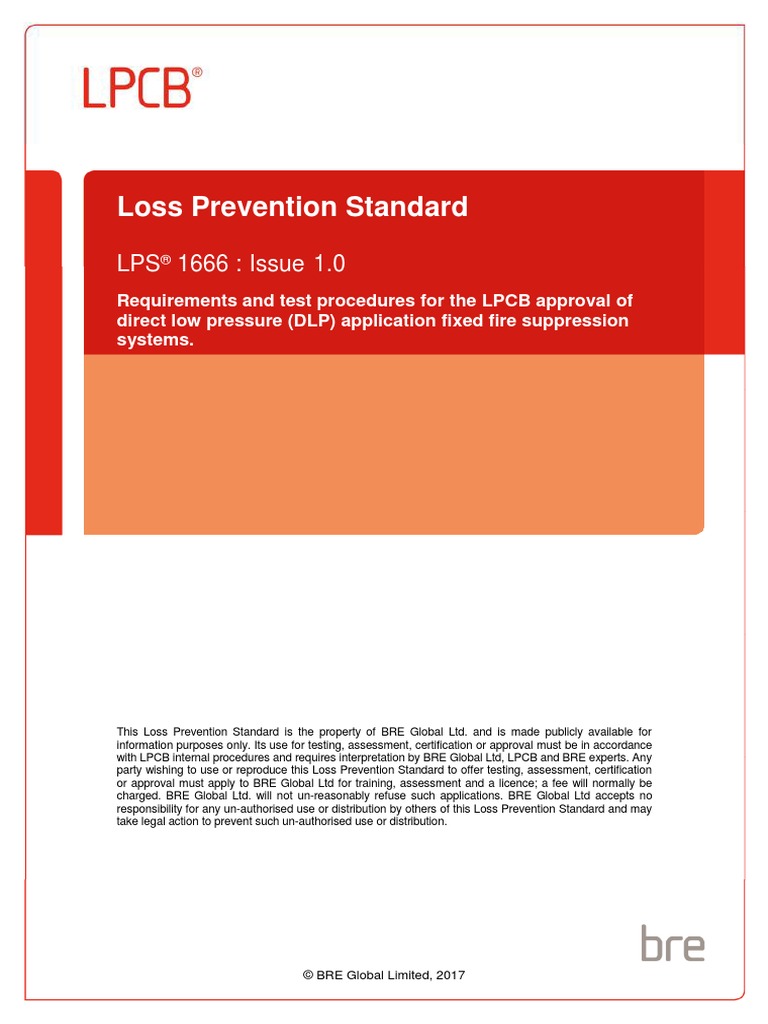 LPCB®

Loss Prevention Standard

LPS® 1666 : Issue 1.0

Requirements and test procedures for the LPCB approval of direct low pressure (DLP) application fixed fire suppression systems.

This Loss Prevention Standard is the property of BRE Global Ltd. and is made publicly available for information purposes only. Its use for testing, assessment, certification or approval must be in accordance with LPCB internal procedures and requires interpretation by BRE Global Ltd, LPCB and BRE experts. Any party wishing to use or reproduce this Loss Prevention Standard to offer testing, assessment, certification or approval must apply to BRE Global Ltd for training, assessment and a licence; a fee will normally be charged. BRE Global Ltd. will not un-reasonably refuse such applications. BRE Global Ltd accepts no responsibility for any un-authorised use or distribution by others of this Loss Prevention Standard and may take legal action to prevent such un-authorised use or distribution.

bre

© BRE Global Limited, 2017